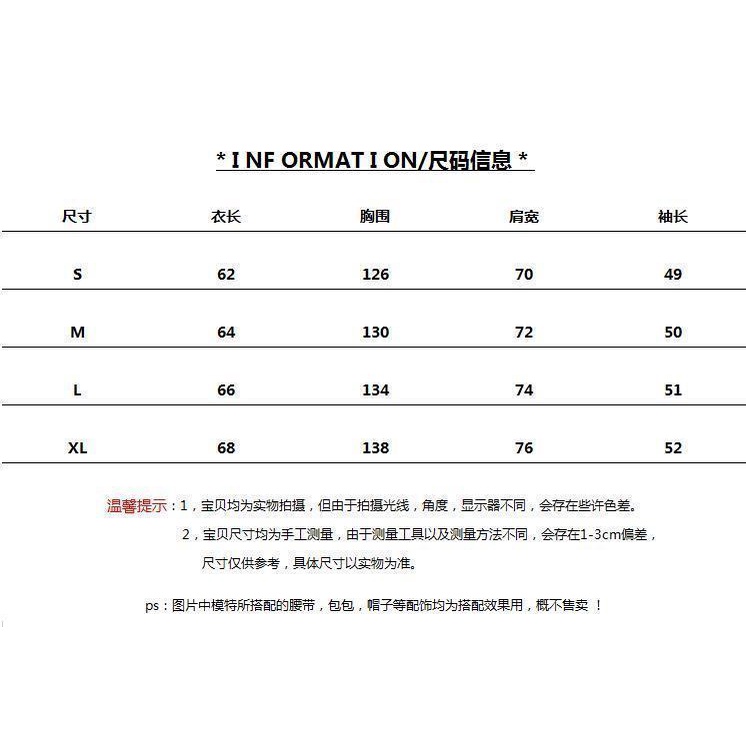 * I NF ORMAT I ON/尺码信息 *

| 尺寸 | 衣长 | 胸围 | 肩宽 | 袖长 |
|---|---|---|---|---|
| S | 62 | 126 | 70 | 49 |
| M | 64 | 130 | 72 | 50 |
| L | 66 | 134 | 74 | 51 |
| XL | 68 | 138 | 76 | 52 |

温馨提示：1，宝贝均为实物拍摄，但由于拍摄光线，角度，显示器不同，会存在些许色差。

2，宝贝尺寸均为手工测量，由于测量工具以及测量方法不同，会存在1-3cm偏差，尺寸仅供参考，具体尺寸以实物为准。

ps：图片中模特所搭配的腰带，包包，帽子等配饰均为搭配效果用，概不售卖 ！